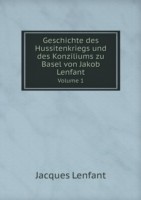 Geschichte des Hussitenkriegs und des Konziliums zu Basel von Jakob Lenfant
Volume 1

Jacques Lenfant